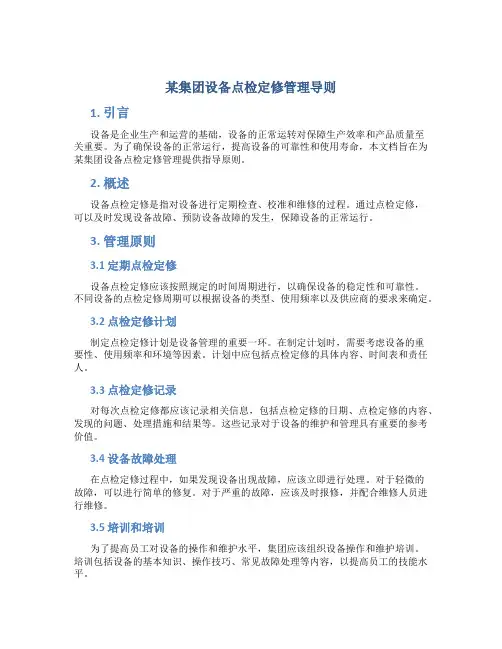 某集团设备点检定修管理导则

1. 引言

设备是企业生产和运营的基础，设备的正常运转对保障生产效率和产品质量至关重要。为了确保设备的正常运行，提高设备的可靠性和使用寿命，本文档旨在为某集团设备点检定修管理提供指导原则。

2. 概述

设备点检定修是指对设备进行定期检查、校准和维修的过程。通过点检定修，可以及时发现设备故障、预防设备故障的发生，保障设备的正常运行。

3. 管理原则

3.1 定期点检定修

设备点检定修应该按照规定的时间周期进行，以确保设备的稳定性和可靠性。不同设备的点检定修周期可以根据设备的类型、使用频率以及供应商的要求来确定。

3.2 点检定修计划

制定点检定修计划是设备管理的重要一环。在制定计划时，需要考虑设备的重要性、使用频率和环境等因素。计划中应包括点检定修的具体内容、时间表和责任人。

3.3 点检定修记录

对每次点检定修都应该记录相关信息，包括点检定修的日期、点检定修的内容、发现的问题、处理措施和结果等。这些记录对于设备的维护和管理具有重要的参考价值。

3.4 设备故障处理

在点检定修过程中，如果发现设备出现故障，应该立即进行处理。对于轻微的故障，可以进行简单的修复。对于严重的故障，应该及时报修，并配合维修人员进行维修。

3.5 培训和培训

为了提高员工对设备的操作和维护水平，集团应该组织设备操作和维护培训。培训包括设备的基本知识、操作技巧、常见故障处理等内容，以提高员工的技能水平。